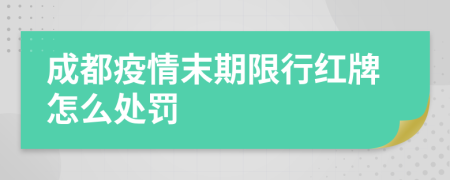 成都疫情末期限行红牌怎么处罚